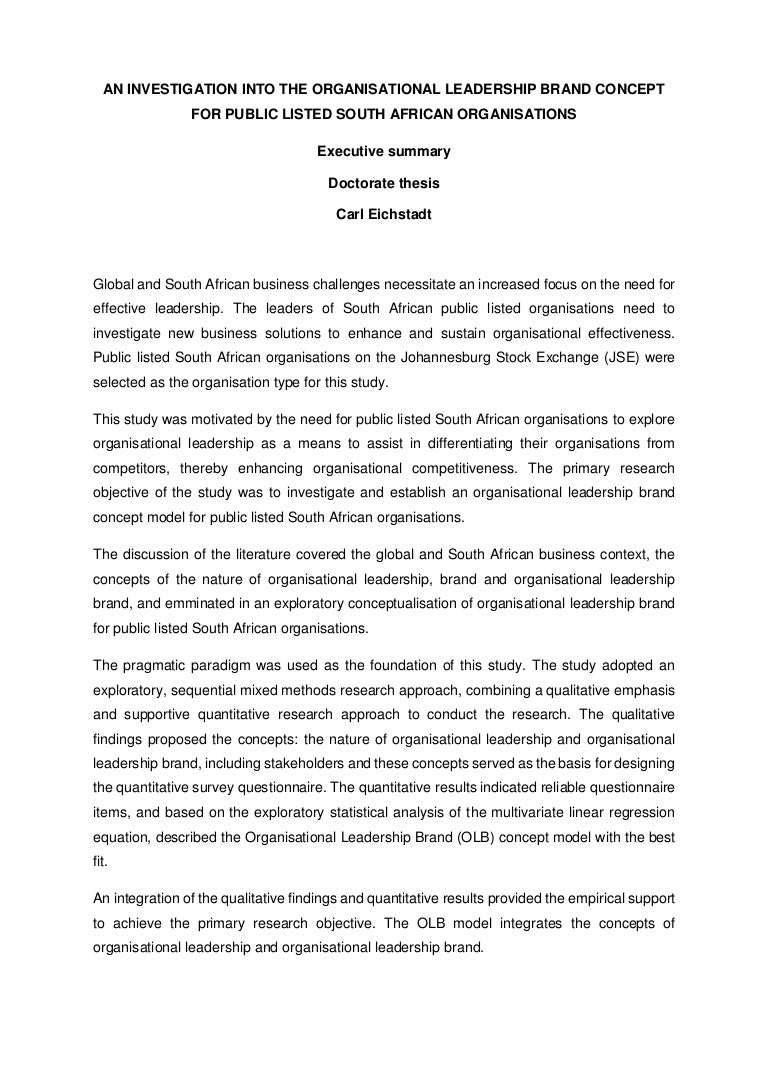 AN INVESTIGATION INTO THE ORGANISATIONAL LEADERSHIP BRAND CONCEPT FOR PUBLIC LISTED SOUTH AFRICAN ORGANISATIONS

Executive summary

Doctorate thesis

Carl Eichstadt

Global and South African business challenges necessitate an increased focus on the need for effective leadership. The leaders of South African public listed organisations need to investigate new business solutions to enhance and sustain organisational effectiveness. Public listed South African organisations on the Johannesburg Stock Exchange (JSE) were selected as the organisation type for this study.

This study was motivated by the need for public listed South African organisations to explore organisational leadership as a means to assist in differentiating their organisations from competitors, thereby enhancing organisational competitiveness. The primary research objective of the study was to investigate and establish an organisational leadership brand concept model for public listed South African organisations.

The discussion of the literature covered the global and South African business context, the concepts of the nature of organisational leadership, brand and organisational leadership brand, and emminated in an exploratory conceptualisation of organisational leadership brand for public listed South African organisations.

The pragmatic paradigm was used as the foundation of this study. The study adopted an exploratory, sequential mixed methods research approach, combining a qualitative emphasis and supportive quantitative research approach to conduct the research. The qualitative findings proposed the concepts: the nature of organisational leadership and organisational leadership brand, including stakeholders and these concepts served as the basis for designing the quantitative survey questionnaire. The quantitative results indicated reliable questionnaire items, and based on the exploratory statistical analysis of the multivariate linear regression equation, described the Organisational Leadership Brand (OLB) concept model with the best fit.

An integration of the qualitative findings and quantitative results provided the empirical support to achieve the primary research objective. The OLB model integrates the concepts of organisational leadership and organisational leadership brand.